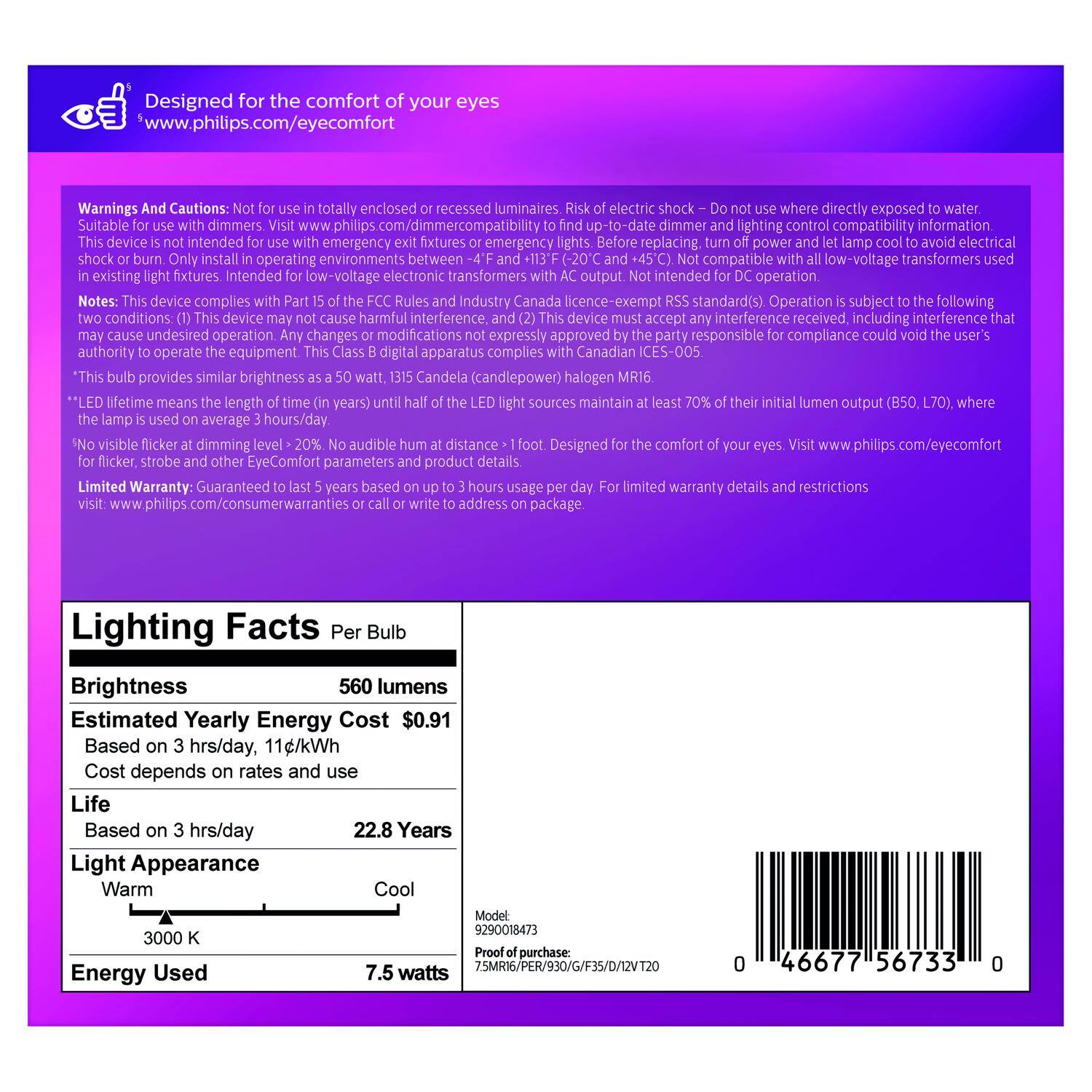 § Designed for the comfort of your eyes
§www.philips.com/eyecomfort

Warnings And Cautions: Not for use in totally enclosed or recessed luminaires. Risk of electric shock – Do not use where directly exposed to water. Suitable for use with dimmers. Visit www.philips.com/dimmercompatibility to find up-to-date dimmer and lighting control compatibility information. This device is not intended for use with emergency exit fixtures or emergency lights. Before replacing, turn off power and let lamp cool to avoid electrical shock or burn. Only install in operating environments between -4°F and +113°F (-20°C and +45°C). Not compatible with all low-voltage transformers used in existing light fixtures. Intended for low-voltage electronic transformers with AC output. Not intended for DC operation.

Notes: This device complies with Part 15 of the FCC Rules and Industry Canada licence-exempt RSS standard(s). Operation is subject to the following two conditions: (1) This device may not cause harmful interference, and (2) This device must accept any interference received, including interference that may cause undesired operation. Any changes or modifications not expressly approved by the party responsible for compliance could void the user's authority to operate the equipment. This Class B digital apparatus complies with Canadian ICES-005.

*This bulb provides similar brightness as a 50 watt, 1315 Candela (candlepower) halogen MR16.

**LED lifetime means the length of time (in years) until half of the LED light sources maintain at least 70% of their initial lumen output (B50, L70), where the lamp is used on average 3 hours/day.

§No visible flicker at dimming level > 20%. No audible hum at distance > 1 foot. Designed for the comfort of your eyes. Visit www.philips.com/eyecomfort for flicker, strobe and other EyeComfort parameters and product details.

Limited Warranty: Guaranteed to last 5 years based on up to 3 hours usage per day. For limited warranty details and restrictions visit: www.philips.com/consumerwarranties or call or write to address on package.

Lighting Facts Per Bulb

Brightness 560 lumens

Estimated Yearly Energy Cost $0.91
Based on 3 hrs/day, 11¢/kWh
Cost depends on rates and use

Life
Based on 3 hrs/day 22.8 Years

Light Appearance
Warm Cool
3000 K

Energy Used 7.5 watts

Model:
9290018473

Proof of purchase:
7.5MR16/PER/930/G/F35/D/12V T20

0 46677 56733 0